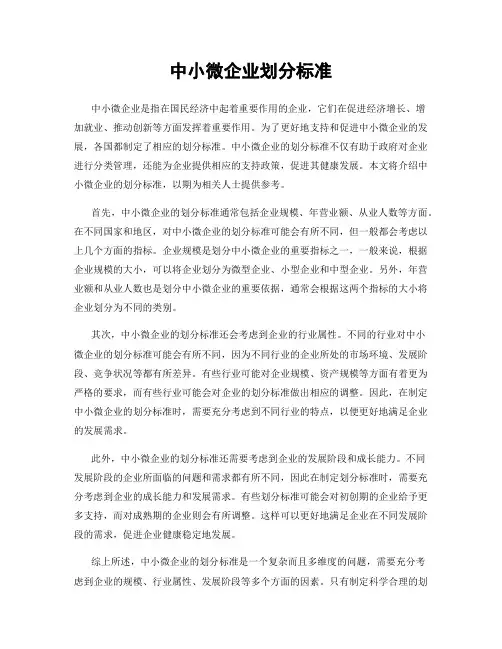 中小微企业划分标准

中小微企业是指在国民经济中起着重要作用的企业，它们在促进经济增长、增加就业、推动创新等方面发挥着重要作用。为了更好地支持和促进中小微企业的发展，各国都制定了相应的划分标准。中小微企业的划分标准不仅有助于政府对企业进行分类管理，还能为企业提供相应的支持政策，促进其健康发展。本文将介绍中小微企业的划分标准，以期为相关人士提供参考。

首先，中小微企业的划分标准通常包括企业规模、年营业额、从业人数等方面。在不同国家和地区，对中小微企业的划分标准可能会有所不同，但一般都会考虑以上几个方面的指标。企业规模是划分中小微企业的重要指标之一，一般来说，根据企业规模的大小，可以将企业划分为微型企业、小型企业和中型企业。另外，年营业额和从业人数也是划分中小微企业的重要依据，通常会根据这两个指标的大小将企业划分为不同的类别。

其次，中小微企业的划分标准还会考虑到企业的行业属性。不同的行业对中小微企业的划分标准可能会有所不同，因为不同行业的企业所处的市场环境、发展阶段、竞争状况等都有所差异。有些行业可能对企业规模、资产规模等方面有着更为严格的要求，而有些行业可能会对企业的划分标准做出相应的调整。因此，在制定中小微企业的划分标准时，需要充分考虑到不同行业的特点，以便更好地满足企业的发展需求。

此外，中小微企业的划分标准还需要考虑到企业的发展阶段和成长能力。不同发展阶段的企业所面临的问题和需求都有所不同，因此在制定划分标准时，需要充分考虑到企业的成长能力和发展需求。有些划分标准可能会对初创期的企业给予更多支持，而对成熟期的企业则会有所调整。这样可以更好地满足企业在不同发展阶段的需求，促进企业健康稳定地发展。

综上所述，中小微企业的划分标准是一个复杂而且多维度的问题，需要充分考虑到企业的规模、行业属性、发展阶段等多个方面的因素。只有制定科学合理的划